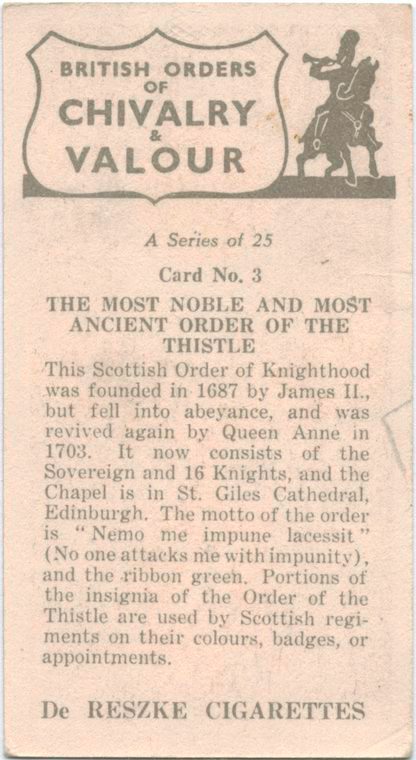 BRITISH ORDERS OF CHIVALRY & VALOUR

A Series of 25

Card No. 3

THE MOST NOBLE AND MOST ANCIENT ORDER OF THE THISTLE

This Scottish Order of Knighthood was founded in 1687 by James II., but fell into abeyance, and was revived again by Queen Anne in 1703. It now consists of the Sovereign and 16 Knights, and the Chapel is in St. Giles Cathedral, Edinburgh. The motto of the order is "Nemo me impune lacessit" (No one attacks me with impunity), and the ribbon green. Portions of the insignia of the Order of the Thistle are used by Scottish regiments on their colours, badges, or appointments.

De RESZKE CIGARETTES